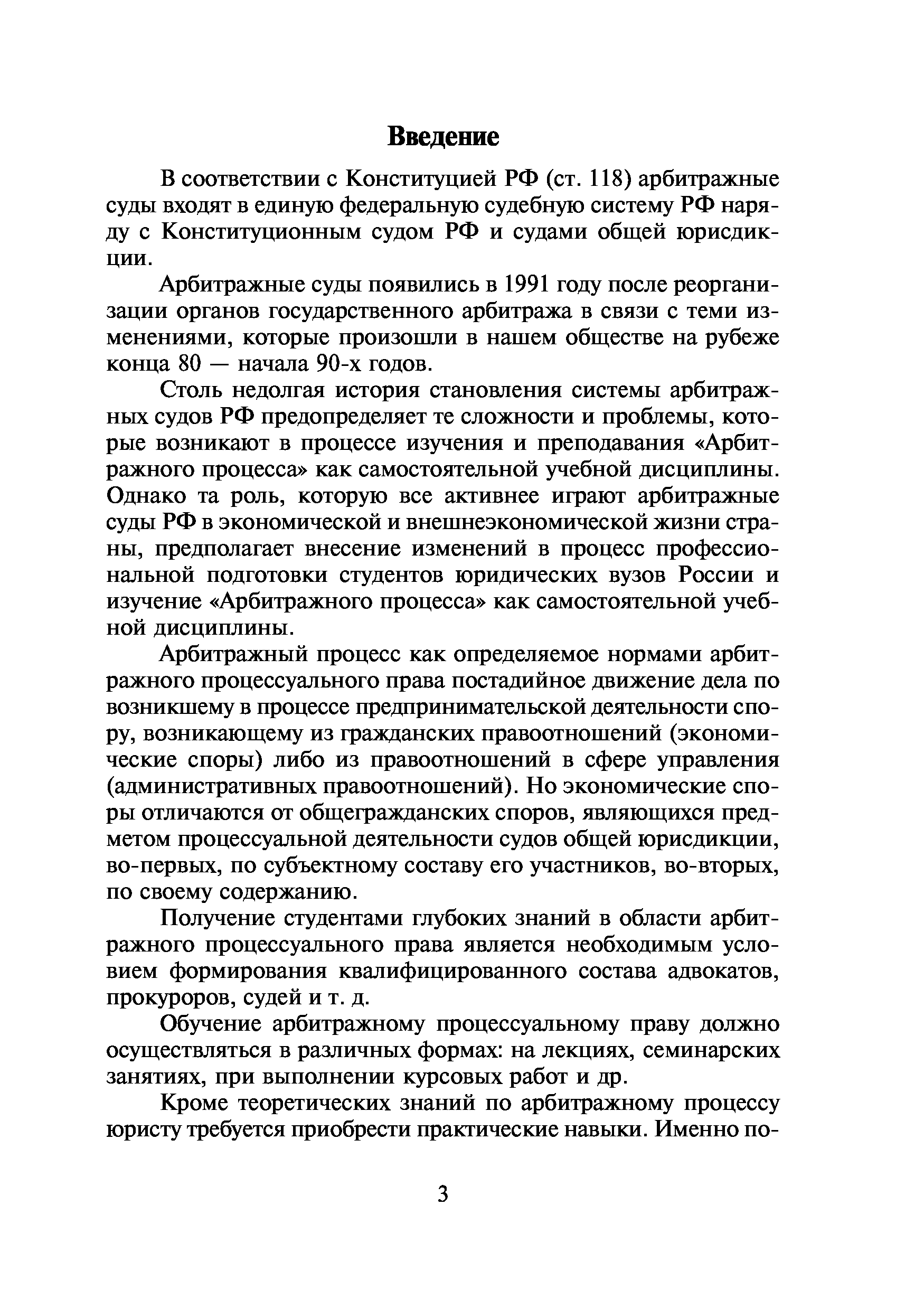 Введение

В соответствии с Конституцией РФ (ст. 118) арбитражные суды входят в единую федеральную судебную систему РФ наряду с Конституционным судом РФ и судами общей юрисдикции.

Арбитражные суды появились в 1991 году после реорганизации органов государственного арбитража в связи с теми изменениями, которые произошли в нашем обществе на рубеже конца 80 — начала 90-х годов.

Столь недолгая история становления системы арбитражных судов РФ предопределяет те сложности и проблемы, которые возникают в процессе изучения и преподавания «Арбитражного процесса» как самостоятельной учебной дисциплины. Однако та роль, которую все активнее играют арбитражные суды РФ в экономической и внешнеэкономической жизни страны, предполагает внесение изменений в процесс профессиональной подготовки студентов юридических вузов России и изучение «Арбитражного процесса» как самостоятельной учебной дисциплины.

Арбитражный процесс как определяемое нормами арбитражного процессуального права постадийное движение дела по возникшему в процессе предпринимательской деятельности спору, возникающему из гражданских правоотношений (экономические споры) либо из правоотношений в сфере управления (административных правоотношений). Но экономические споры отличаются от общегражданских споров, являющихся предметом процессуальной деятельности судов общей юрисдикции, во-первых, по субъектному составу его участников, во-вторых, по своему содержанию.

Получение студентами глубоких знаний в области арбитражного процессуального права является необходимым условием формирования квалифицированного состава адвокатов, прокуроров, судей и т. д.

Обучение арбитражному процессуальному праву должно осуществляться в различных формах: на лекциях, семинарских занятиях, при выполнении курсовых работ и др.

Кроме теоретических знаний по арбитражному процессу юристу требуется приобрести практические навыки. Именно по-

3